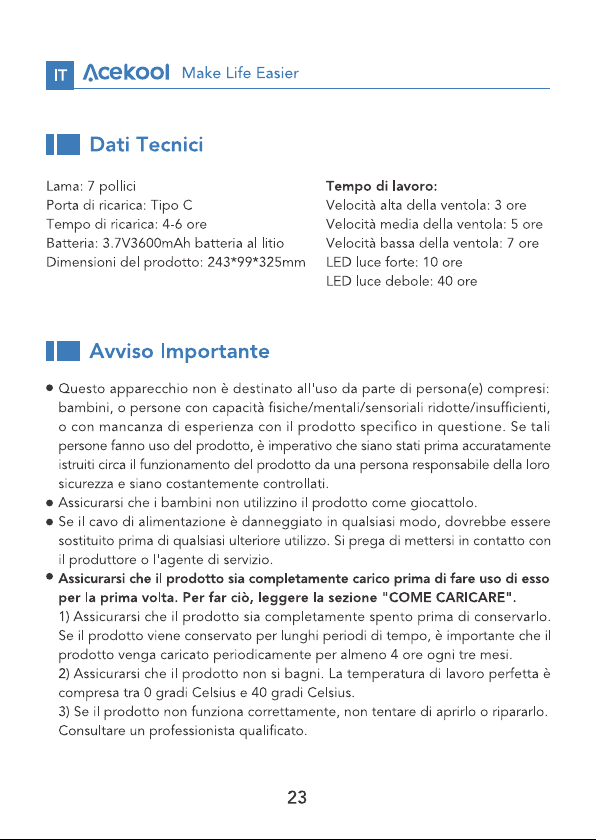 IT Acekool Make Life Easier

Dati Tecnici

Lama: 7 pollici
Porta di ricarica: Tipo C
Tempo di ricarica: 4-6 ore
Batteria: 3.7V3600mAh batteria al litio
Dimensioni del prodotto: 243*99*325mm

Tempo di lavoro:
Velocità alta della ventola: 3 ore
Velocità media della ventola: 5 ore
Velocità bassa della ventola: 7 ore
LED luce forte: 10 ore
LED luce debole: 40 ore

Avviso Importante

• Questo apparecchio non è destinato all'uso da parte di persona(e) compresi: bambini, o persone con capacità fisiche/mentali/sensoriali ridotte/insufficienti, o con mancanza di esperienza con il prodotto specifico in questione. Se tali persone fanno uso del prodotto, è imperativo che siano stati prima accuratamente istruiti circa il funzionamento del prodotto da una persona responsabile della loro sicurezza e siano costantemente controllati.
• Assicurarsi che i bambini non utilizzino il prodotto come giocattolo.
• Se il cavo di alimentazione è danneggiato in qualsiasi modo, dovrebbe essere sostituito prima di qualsiasi ulteriore utilizzo. Si prega di mettersi in contatto con il produttore o l'agente di servizio.
• Assicurarsi che il prodotto sia completamente carico prima di fare uso di esso per la prima volta. Per far ciò, leggere la sezione "COME CARICARE".
1) Assicurarsi che il prodotto sia completamente spento prima di conservarlo. Se il prodotto viene conservato per lunghi periodi di tempo, è importante che il prodotto venga caricato periodicamente per almeno 4 ore ogni tre mesi.
2) Assicurarsi che il prodotto non si bagni. La temperatura di lavoro perfetta è compresa tra 0 gradi Celsius e 40 gradi Celsius.
3) Se il prodotto non funziona correttamente, non tentare di aprirlo o ripararlo. Consultare un professionista qualificato.

23